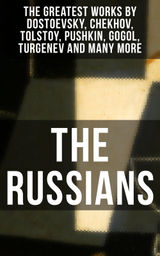 THE GREATEST WORKS BY DOSTOEVSKY, CHEKHOV, TOLSTOY, PUSHKIN, GOGOL, TURGENEV AND MANY MORE

THE RUSSIANS